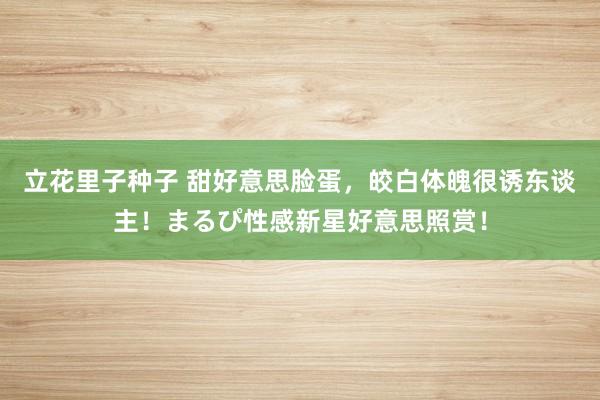 立花里子种子 甜好意思脸蛋，皎白体魄很诱东谈主！まるぴ性感新星好意思照赏！